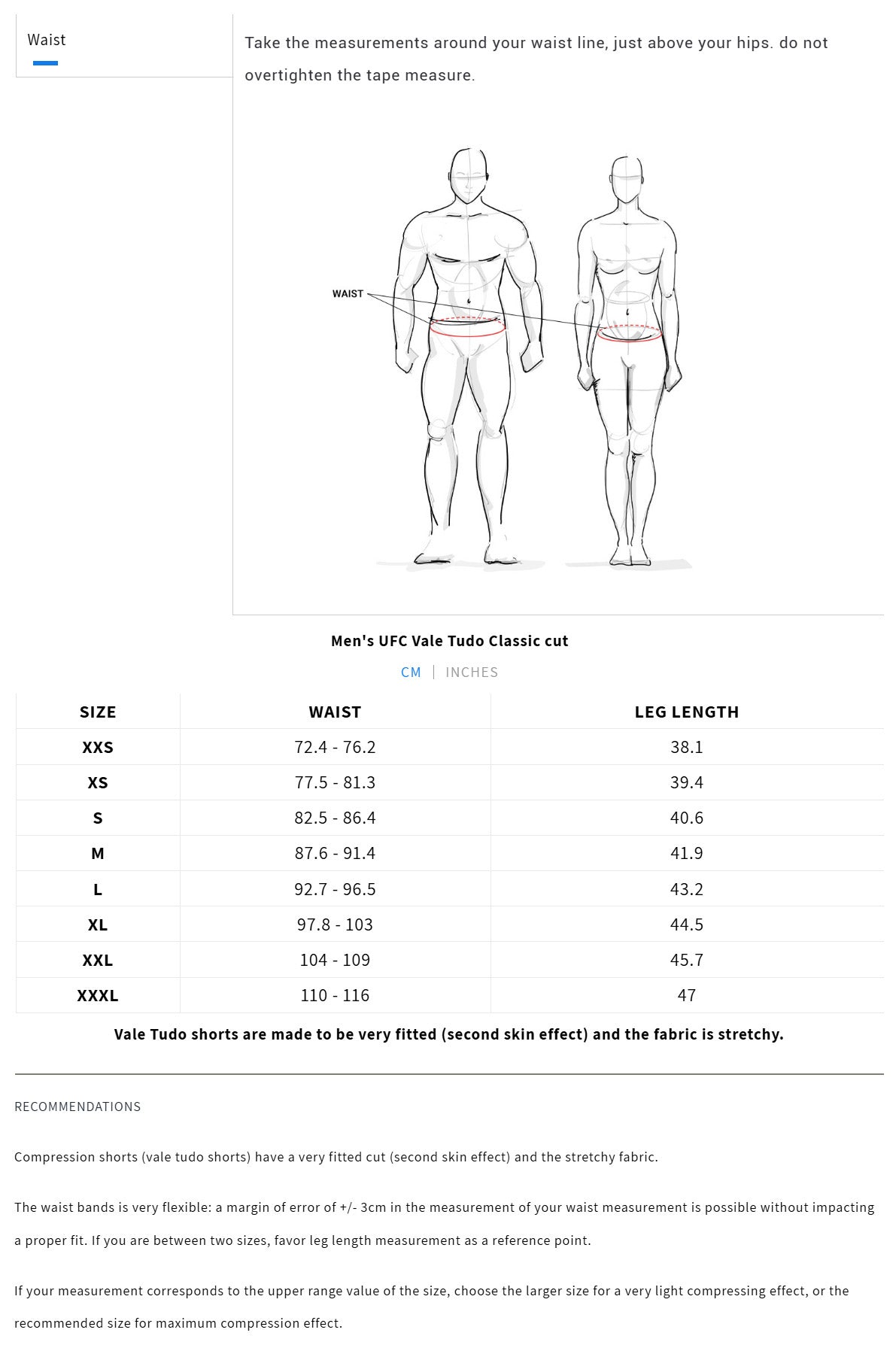 Waist

Take the measurements around your waist line, just above your hips. do not overtighten the tape measure.

WAIST

Men's UFC Vale Tudo Classic cut

CM | INCHES

| SIZE | WAIST | LEG LENGTH |
|---|---|---|
| XXS | 72.4 - 76.2 | 38.1 |
| XS | 77.5 - 81.3 | 39.4 |
| S | 82.5 - 86.4 | 40.6 |
| M | 87.6 - 91.4 | 41.9 |
| L | 92.7 - 96.5 | 43.2 |
| XL | 97.8 - 103 | 44.5 |
| XXL | 104 - 109 | 45.7 |
| XXXL | 110 - 116 | 47 |

Vale Tudo shorts are made to be very fitted (second skin effect) and the fabric is stretchy.

RECOMMENDATIONS

Compression shorts (vale tudo shorts) have a very fitted cut (second skin effect) and the stretchy fabric.

The waist bands is very flexible: a margin of error of +/- 3cm in the measurement of your waist measurement is possible without impacting a proper fit. If you are between two sizes, favor leg length measurement as a reference point.

If your measurement corresponds to the upper range value of the size, choose the larger size for a very light compressing effect, or the recommended size for maximum compression effect.